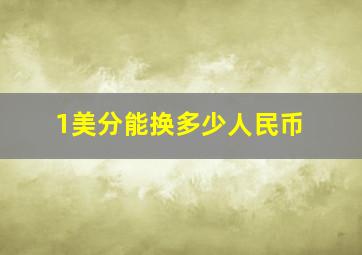 1美分能换多少人民币